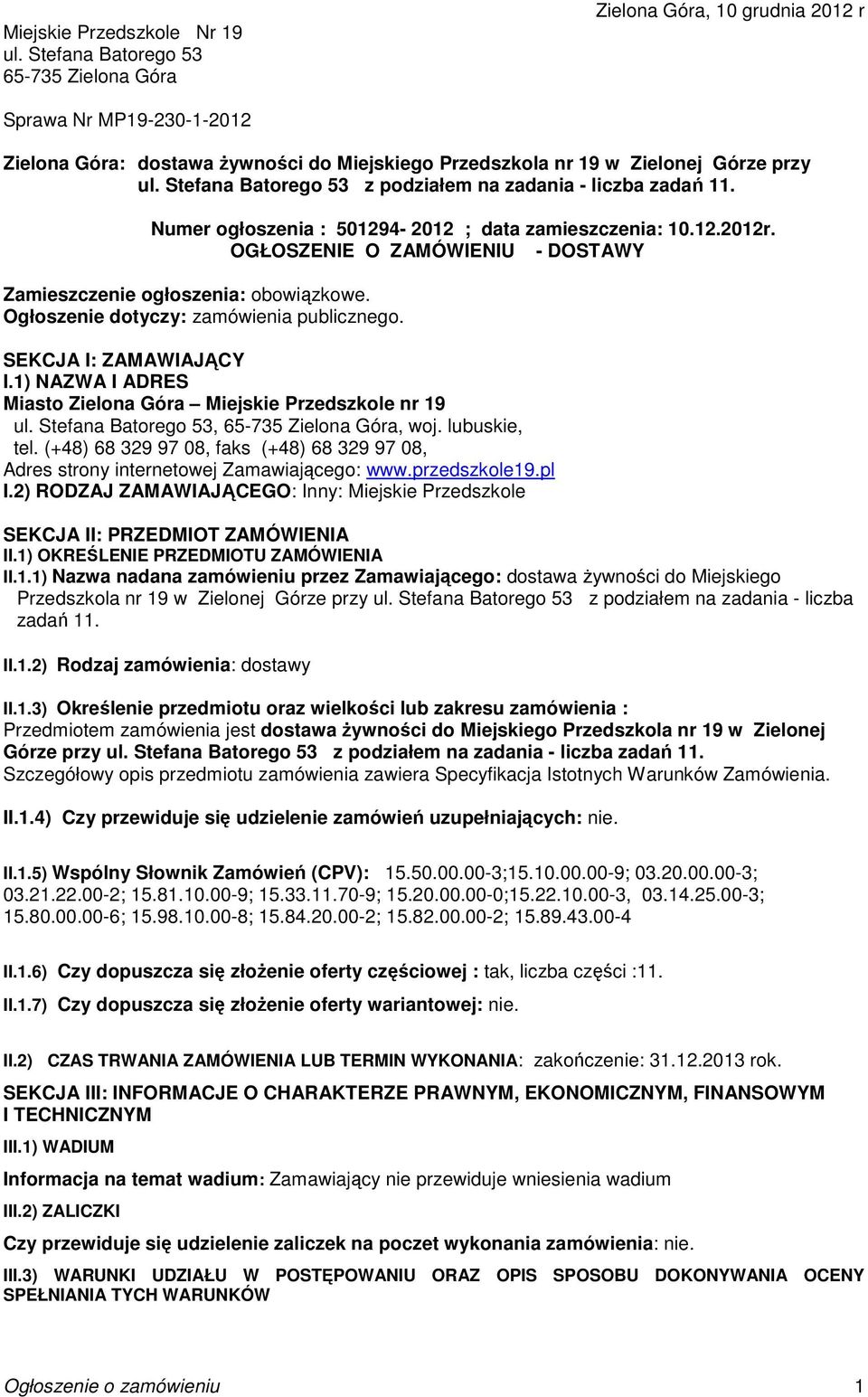 Miejskie Przedszkole Nr 19
ul. Stefana Batorego 53
65-735 Zielona Góra

Zielona Góra, 10 grudnia 2012 r

Sprawa Nr MP19-230-1-2012

Zielona Góra: dostawa żywności do Miejskiego Przedszkola nr 19 w Zielonej Górze przy ul. Stefana Batorego 53 z podziałem na zadania - liczba zadań 11.

Numer ogłoszenia : 501294- 2012 ; data zamieszczenia: 10.12.2012r.
OGŁOSZENIE O ZAMÓWIENIU - DOSTAWY

Zamieszczenie ogłoszenia: obowiązkowe.
Ogłoszenie dotyczy: zamówienia publicznego.

SEKCJA I: ZAMAWIAJĄCY
I.1) NAZWA I ADRES
Miasto Zielona Góra – Miejskie Przedszkole nr 19
ul. Stefana Batorego 53, 65-735 Zielona Góra, woj. lubuskie,
tel. (+48) 68 329 97 08, faks (+48) 68 329 97 08,
Adres strony internetowej Zamawiającego: www.przedszkole19.pl
I.2) RODZAJ ZAMAWIAJĄCEGO: Inny: Miejskie Przedszkole

SEKCJA II: PRZEDMIOT ZAMÓWIENIA
II.1) OKREŚLENIE PRZEDMIOTU ZAMÓWIENIA
II.1.1) Nazwa nadana zamówieniu przez Zamawiającego: dostawa żywności do Miejskiego Przedszkola nr 19 w Zielonej Górze przy ul. Stefana Batorego 53 z podziałem na zadania - liczba zadań 11.

II.1.2) Rodzaj zamówienia: dostawy

II.1.3) Określenie przedmiotu oraz wielkości lub zakresu zamówienia :
Przedmiotem zamówienia jest dostawa żywności do Miejskiego Przedszkola nr 19 w Zielonej Górze przy ul. Stefana Batorego 53 z podziałem na zadania - liczba zadań 11.
Szczegółowy opis przedmiotu zamówienia zawiera Specyfikacja Istotnych Warunków Zamówienia.

II.1.4) Czy przewiduje się udzielenie zamówień uzupełniających: nie.

II.1.5) Wspólny Słownik Zamówień (CPV): 15.50.00.00-3;15.10.00.00-9; 03.20.00.00-3; 03.21.22.00-2; 15.81.10.00-9; 15.33.11.70-9; 15.20.00.00-0;15.22.10.00-3, 03.14.25.00-3; 15.80.00.00-6; 15.98.10.00-8; 15.84.20.00-2; 15.82.00.00-2; 15.89.43.00-4

II.1.6) Czy dopuszcza się złożenie oferty częściowej : tak, liczba części :11.

II.1.7) Czy dopuszcza się złożenie oferty wariantowej: nie.

II.2) CZAS TRWANIA ZAMÓWIENIA LUB TERMIN WYKONANIA: zakończenie: 31.12.2013 rok.

SEKCJA III: INFORMACJE O CHARAKTERZE PRAWNYM, EKONOMICZNYM, FINANSOWYM I TECHNICZNYM

III.1) WADIUM

Informacja na temat wadium: Zamawiający nie przewiduje wniesienia wadium

III.2) ZALICZKI

Czy przewiduje się udzielenie zaliczek na poczet wykonania zamówienia: nie.

III.3) WARUNKI UDZIAŁU W POSTĘPOWANIU ORAZ OPIS SPOSOBU DOKONYWANIA OCENY SPEŁNIANIA TYCH WARUNKÓW

Ogłoszenie o zamówieniu 1